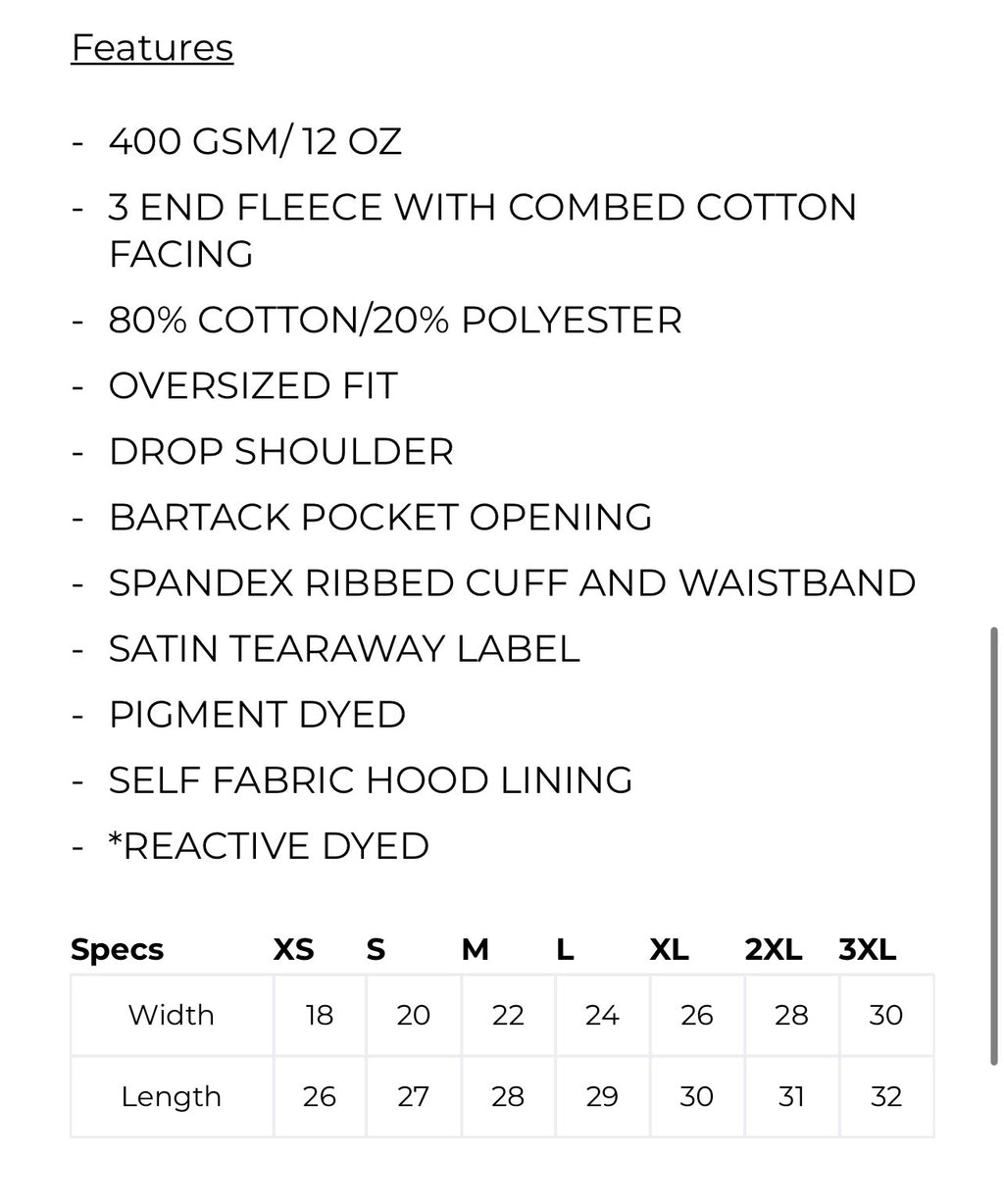 Features

- 400 GSM/ 12 OZ
- 3 END FLEECE WITH COMBED COTTON FACING
- 80% COTTON/20% POLYESTER
- OVERSIZED FIT
- DROP SHOULDER
- BARTACK POCKET OPENING
- SPANDEX RIBBED CUFF AND WAISTBAND
- SATIN TEARAWAY LABEL
- PIGMENT DYED
- SELF FABRIC HOOD LINING
- *REACTIVE DYED

| Specs | XS | S | M | L | XL | 2XL | 3XL |
|---|---|---|---|---|---|---|---|
| Width | 18 | 20 | 22 | 24 | 26 | 28 | 30 |
| Length | 26 | 27 | 28 | 29 | 30 | 31 | 32 |